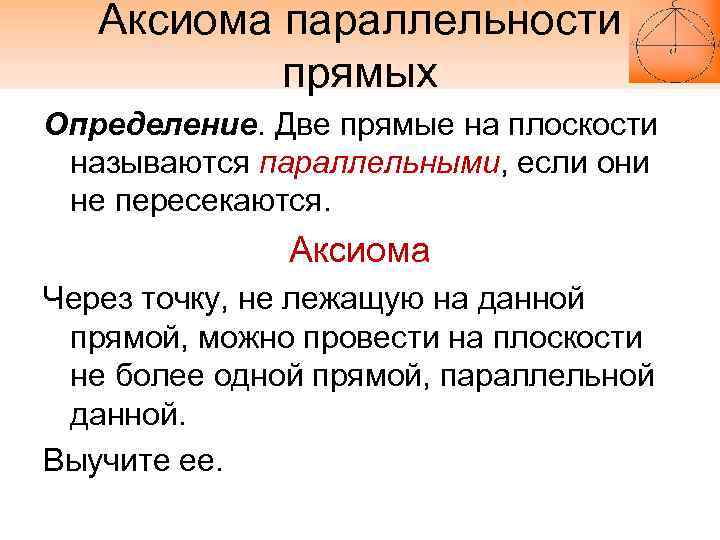 Аксиома параллельности прямых

Определение. Две прямые на плоскости называются параллельными, если они не пересекаются.

Аксиома

Через точку, не лежащую на данной прямой, можно провести на плоскости не более одной прямой, параллельной данной.

Выучите ее.